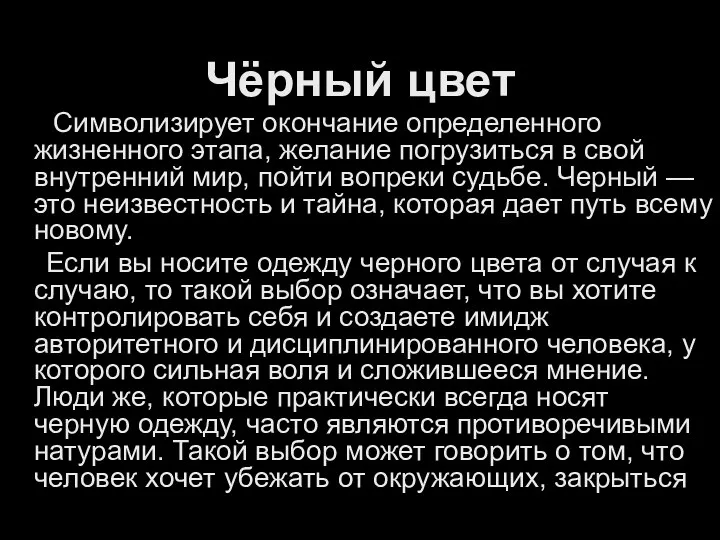 Чёрный цвет

Символизирует окончание определенного жизненного этапа, желание погрузиться в свой внутренний мир, пойти вопреки судьбе. Черный — это неизвестность и тайна, которая дает путь всему новому.

Если вы носите одежду черного цвета от случая к случаю, то такой выбор означает, что вы хотите контролировать себя и создаете имидж авторитетного и дисциплинированного человека, у которого сильная воля и сложившееся мнение. Люди же, которые практически всегда носят черную одежду, часто являются противоречивыми натурами. Такой выбор может говорить о том, что человек хочет убежать от окружающих, закрыться